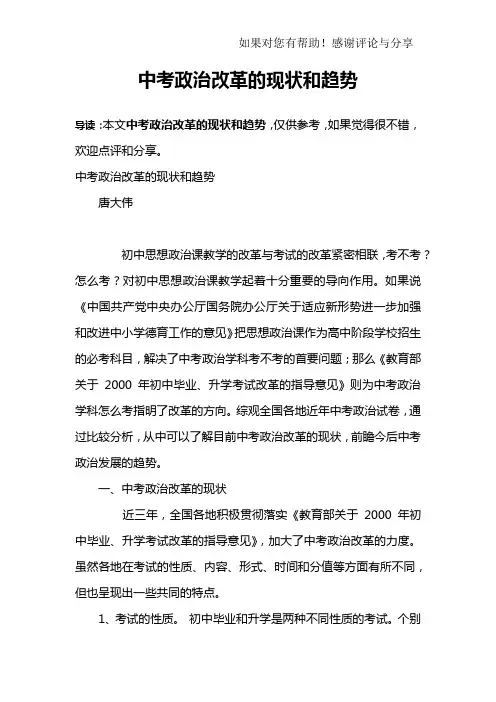 如果对您有帮助！感谢评论与分享

中考政治改革的现状和趋势

导读：本文中考政治改革的现状和趋势，仅供参考，如果觉得很不错，欢迎点评和分享。

中考政治改革的现状和趋势

唐大伟

初中思想政治课教学的改革与考试的改革紧密相联，考不考？怎么考？对初中思想政治课教学起着十分重要的导向作用。如果说《中国共产党中央办公厅国务院办公厅关于适应新形势进一步加强和改进中小学德育工作的意见》把思想政治课作为高中阶段学校招生的必考科目，解决了中考政治学科考不考的首要问题；那么《教育部关于 2000 年初中毕业、升学考试改革的指导意见》则为中考政治学科怎么考指明了改革的方向。综观全国各地近年中考政治试卷，通过比较分析，从中可以了解目前中考政治改革的现状，前瞻今后中考政治发展的趋势。

一、中考政治改革的现状

近三年，全国各地积极贯彻落实《教育部关于 2000 年初中毕业、升学考试改革的指导意见》，加大了中考政治改革的力度。虽然各地在考试的性质、内容、形式、时间和分值等方面有所不同，但也呈现出一些共同的特点。

1、考试的性质。 初中毕业和升学是两种不同性质的考试。个别